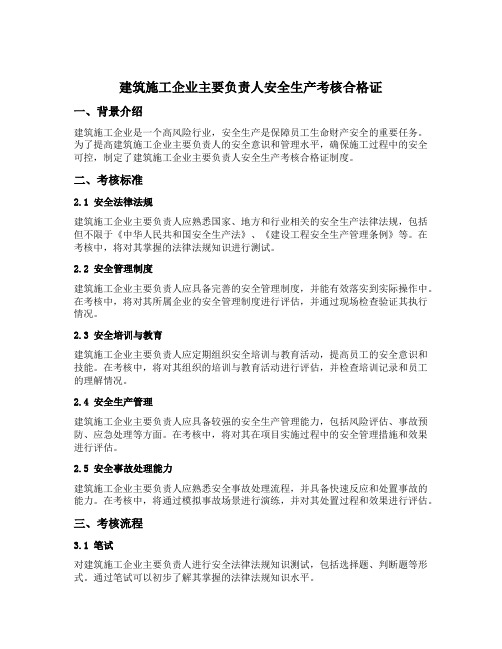 建筑施工企业主要负责人安全生产考核合格证

一、背景介绍

建筑施工企业是一个高风险行业，安全生产是保障员工生命财产安全的重要任务。为了提高建筑施工企业主要负责人的安全意识和管理水平，确保施工过程中的安全可控，制定了建筑施工企业主要负责人安全生产考核合格证制度。

二、考核标准

2.1 安全法律法规

建筑施工企业主要负责人应熟悉国家、地方和行业相关的安全生产法律法规，包括但不限于《中华人民共和国安全生产法》、《建设工程安全生产管理条例》等。在考核中，将对其掌握的法律法规知识进行测试。

2.2 安全管理制度

建筑施工企业主要负责人应具备完善的安全管理制度，并能有效落实到实际操作中。在考核中，将对其所属企业的安全管理制度进行评估，并通过现场检查验证其执行情况。

2.3 安全培训与教育

建筑施工企业主要负责人应定期组织安全培训与教育活动，提高员工的安全意识和技能。在考核中，将对其组织的培训与教育活动进行评估，并检查培训记录和员工的理解情况。

2.4 安全生产管理

建筑施工企业主要负责人应具备较强的安全生产管理能力，包括风险评估、事故预防、应急处理等方面。在考核中，将对其在项目实施过程中的安全管理措施和效果进行评估。

2.5 安全事故处理能力

建筑施工企业主要负责人应熟悉安全事故处理流程，并具备快速反应和处置事故的能力。在考核中，将通过模拟事故场景进行演练，并对其处置过程和效果进行评估。

三、考核流程

3.1 笔试

对建筑施工企业主要负责人进行安全法律法规知识测试，包括选择题、判断题等形式。通过笔试可以初步了解其掌握的法律法规知识水平。